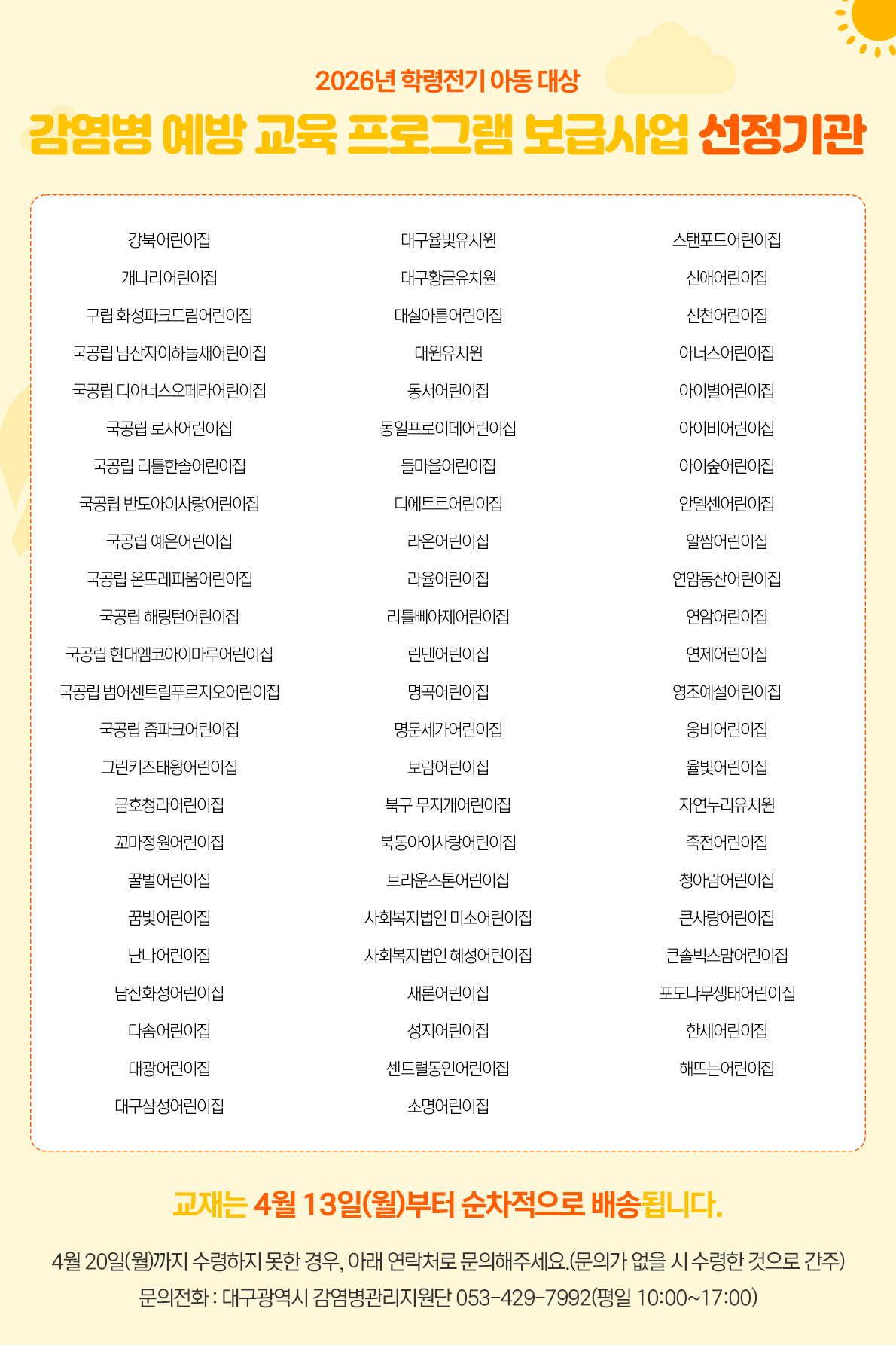 2026년 학령전기 아동 대상

감염병 예방 교육 프로그램 보급사업 선정기관

강북어린이집
개나리어린이집
구립 화성파크드림어린이집
국공립 남산자이하늘채어린이집
국공립 디아너스오페라어린이집
국공립 로사어린이집
국공립 리틀한솔어린이집
국공립 반도아이사랑어린이집
국공립 예은어린이집
국공립 온뜨레피움어린이집
국공립 해링턴어린이집
국공립 현대엠코아이마루어린이집
국공립 범어센트럴푸르지오어린이집
국공립 줌파크어린이집
그린키즈태왕어린이집
금호청라어린이집
꼬마정원어린이집
꿀벌어린이집
꿈빛어린이집
난나어린이집
남산화성어린이집
다솜어린이집
대광어린이집
대구삼성어린이집

대구율빛유치원
대구황금유치원
대실아름어린이집
대원유치원
동서어린이집
동일프로이데어린이집
들마을어린이집
디에트르어린이집
라온어린이집
라율어린이집
리틀삐아제어린이집
린덴어린이집
명곡어린이집
명문세가어린이집
보람어린이집
북구 무지개어린이집
북동아이사랑어린이집
브라운스톤어린이집
사회복지법인 미소어린이집
사회복지법인 혜성어린이집
새론어린이집
성지어린이집
센트럴동인어린이집
소명어린이집

스탠포드어린이집
신애어린이집
신천어린이집
아너스어린이집
아이별어린이집
아이비어린이집
아이숲어린이집
안델센어린이집
알짬어린이집
연암동산어린이집
연암어린이집
연제어린이집
영조예설어린이집
웅비어린이집
율빛어린이집
자연누리유치원
죽전어린이집
청아람어린이집
큰사랑어린이집
큰솔빅스맘어린이집
포도나무생태어린이집
한세어린이집
해뜨는어린이집

교재는 4월 13일(월)부터 순차적으로 배송됩니다.

4월 20일(월)까지 수령하지 못한 경우, 아래 연락처로 문의해주세요.(문의가 없을 시 수령한 것으로 간주)
문의전화 : 대구광역시 감염병관리지원단 053-429-7992(평일 10:00~17:00)